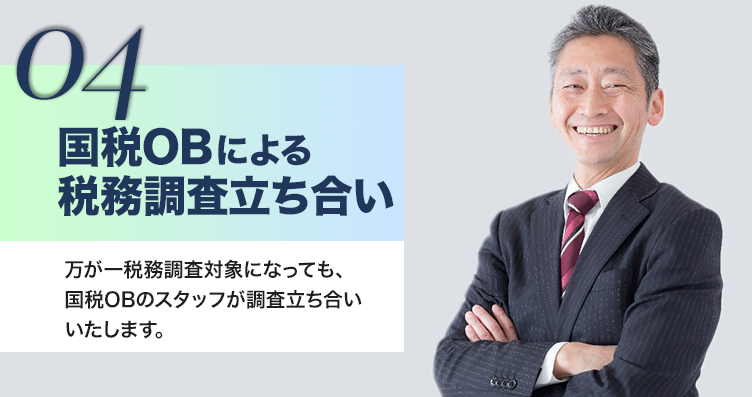 04

国税OBによる
税務調査立ち合い

万が一税務調査対象になっても、国税OBのスタッフが調査立ち合いいたします。